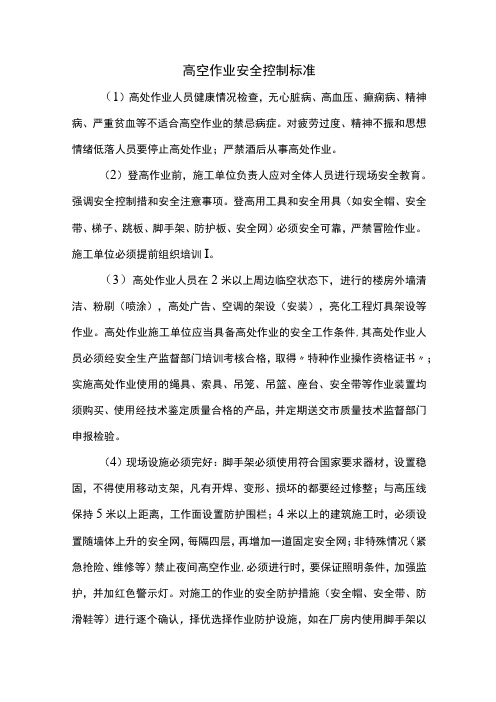 高空作业安全控制标准

（1）高处作业人员健康情况检查，无心脏病、高血压、癫痫病、精神病、严重贫血等不适合高空作业的禁忌病症。对疲劳过度、精神不振和思想情绪低落人员要停止高处作业；严禁酒后从事高处作业。

（2）登高作业前，施工单位负责人应对全体人员进行现场安全教育。强调安全控制措和安全注意事项。登高用工具和安全用具（如安全帽、安全带、梯子、跳板、脚手架、防护板、安全网）必须安全可靠，严禁冒险作业。施工单位必须提前组织培训I。

（3）高处作业人员在2米以上周边临空状态下，进行的楼房外墙清洁、粉刷（喷涂），高处广告、空调的架设（安装），亮化工程灯具架设等作业。高处作业施工单位应当具备高处作业的安全工作条件.其高处作业人员必须经安全生产监督部门培训考核合格，取得〃特种作业操作资格证书〃；实施高处作业使用的绳具、索具、吊笼、吊篮、座台、安全带等作业装置均须购买、使用经技术鉴定质量合格的产品，并定期送交市质量技术监督部门申报检验。

（4）现场设施必须完好：脚手架必须使用符合国家要求器材，设置稳固，不得使用移动支架，凡有开焊、变形、损坏的都要经过修整；与高压线保持5米以上距离，工作面设置防护围栏；4米以上的建筑施工时，必须设置随墙体上升的安全网，每隔四层，再增加一道固定安全网；非特殊情况（紧急抢险、维修等）禁止夜间高空作业.必须进行时，要保证照明条件，加强监护，并加红色警示灯。对施工的作业的安全防护措施（安全帽、安全带、防滑鞋等）进行逐个确认，择优选择作业防护设施，如在厂房内使用脚手架以